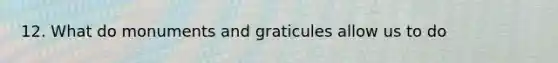 12. What do monuments and graticules allow us to do